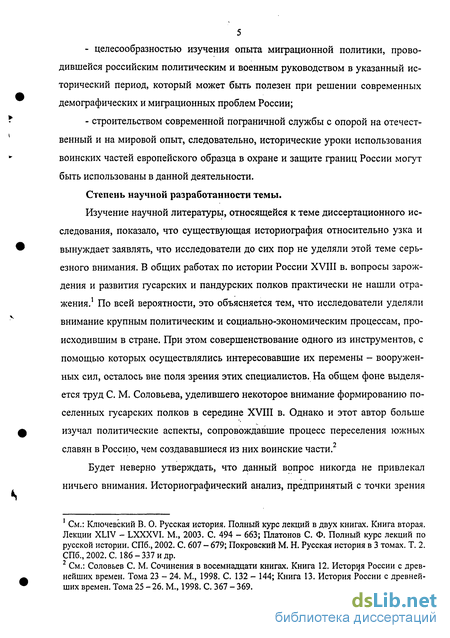 5

- целесообразностью изучения опыта миграционной политики, проводившейся российским политическим и военным руководством в указанный исторический период, который может быть полезен при решении современных демографических и миграционных проблем России;

- строительством современной пограничной службы с опорой на отечественный и на мировой опыт, следовательно, исторические уроки использования воинских частей европейского образца в охране и защите границ России могут быть использованы в данной деятельности.

Степень научной разработанности темы.

Изучение научной литературы, относящейся к теме диссертационного исследования, показало, что существующая историография относительно узка и вынуждает заявлять, что исследователи до сих пор не уделяли этой теме серьезного внимания. В общих работах по истории России XVIII в. вопросы зарождения и развития гусарских и пандурских полков практически не нашли отражения.$^1$ По всей вероятности, это объясняется тем, что исследователи уделяли внимание крупным политическим и социально-экономическим процессам, происходившим в стране. При этом совершенствование одного из инструментов, с помощью которых осуществлялись интересовавшие их перемены – вооруженных сил, осталось вне поля зрения этих специалистов. На общем фоне выделяется труд С. М. Соловьева, уделившего некоторое внимание формированию поселенных гусарских полков в середине XVIII в. Однако и этот автор больше изучал политические аспекты, сопровождавшие процесс переселения южных славян в Россию, чем создававшиеся из них воинские части.$^2$

Будет неверно утверждать, что данный вопрос никогда не привлекал ничьего внимания. Историографический анализ, предпринятый с точки зрения

$^1$ См.: Ключевский В. О. Русская история. Полный курс лекций в двух книгах. Книга вторая. Лекции XLIV – LXXXVI. М., 2003. С. 494 – 663; Платонов С. Ф. Полный курс лекций по русской истории. СПб., 2002. С. 607 – 679; Покровский М. Н. Русская история в 3 томах. Т. 2. СПб., 2002. С. 186 – 337 и др.
$^2$ См.: Соловьев С. М. Сочинения в восемнадцати книгах. Книга 12. История России с древнейших времен. Тома 23 – 24. М., 1998. С. 132 – 144; Книга 13. История России с древнейших времен. Тома 25 – 26. М., 1998. С. 367 – 369.

dsLib.net
библиотека диссертаций